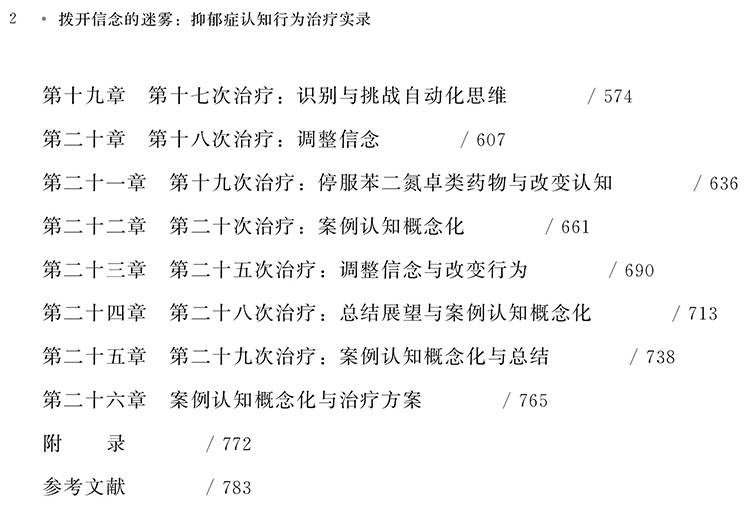 2 • 拨开信念的迷雾：抑郁症认知行为治疗实录

第十九章 第十七次治疗：识别与挑战自动化思维 / 574

第二十章 第十八次治疗：调整信念 / 607

第二十一章 第十九次治疗：停服苯二氮卓类药物与改变认知 / 636

第二十二章 第二十次治疗：案例认知概念化 / 661

第二十三章 第二十五次治疗：调整信念与改变行为 / 690

第二十四章 第二十八次治疗：总结展望与案例认知概念化 / 713

第二十五章 第二十九次治疗：案例认知概念化与总结 / 738

第二十六章 案例认知概念化与治疗方案 / 765

附 录 / 772

参考文献 / 783